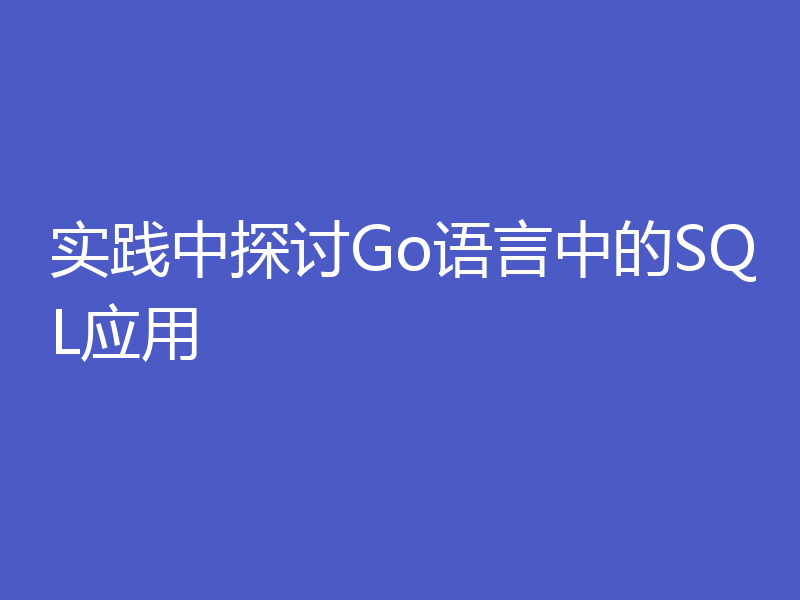 实践中探讨Go语言中的SQL应用